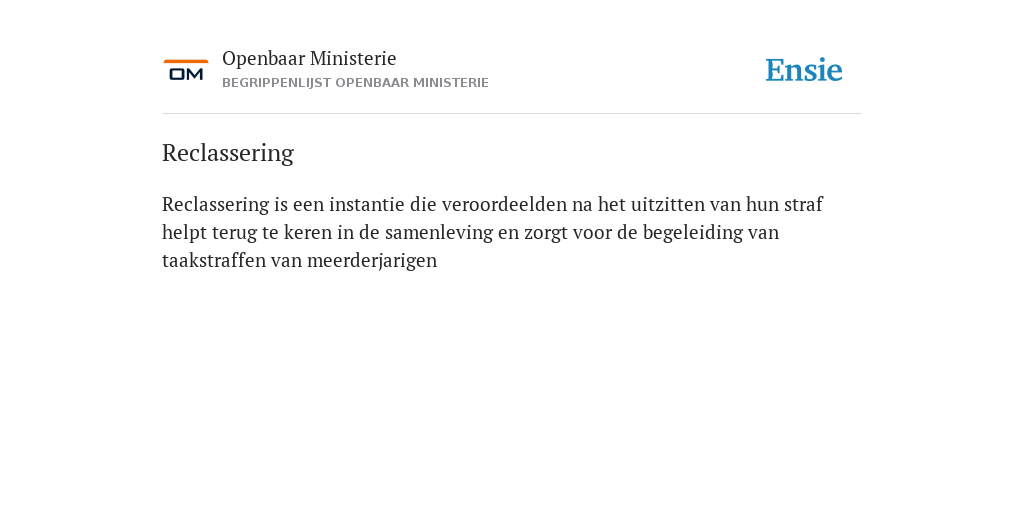 OM

Openbaar Ministerie
BEGRIPPENLIJST OPENBAAR MINISTERIE

Ensie

Reclassering

Reclassering is een instantie die veroordeelden na het uitzitten van hun straf helpt terug te keren in de samenleving en zorgt voor de begeleiding van taakstraffen van meerderjarigen